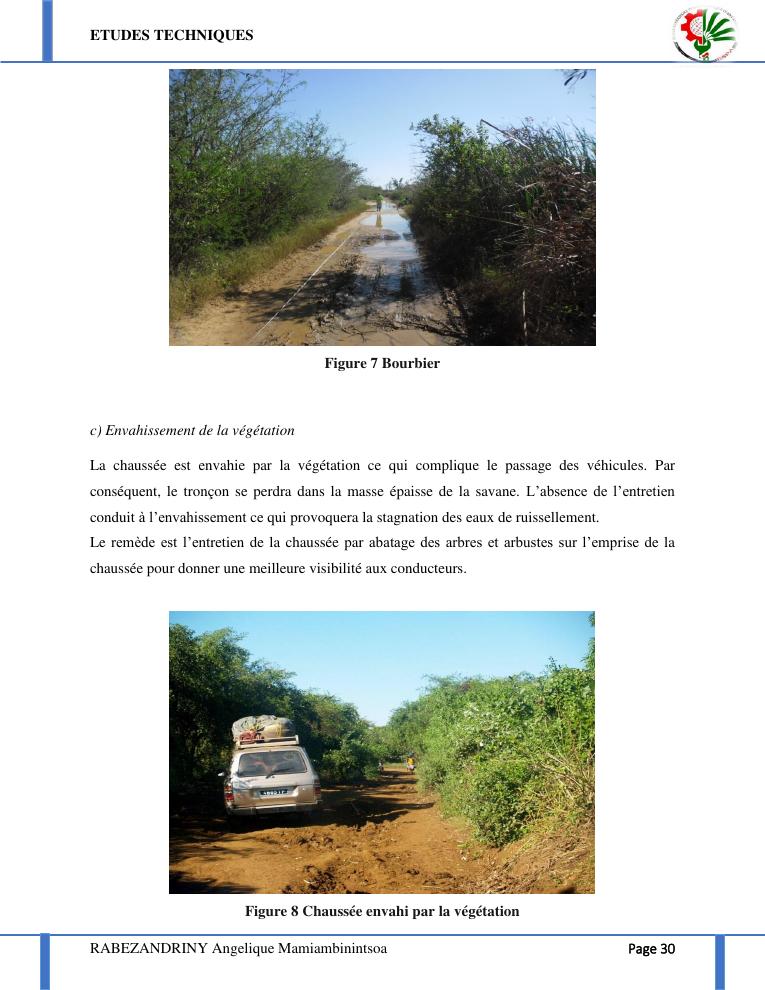 ETUDES TECHNIQUES

Figure 7 Bourbier

c) Envahissement de la végétation

La chaussée est envahie par la végétation ce qui complique le passage des véhicules. Par conséquent, le tronçon se perdra dans la masse épaisse de la savane. L'absence de l'entretien conduit à l'envahissement ce qui provoquera la stagnation des eaux de ruissellement.
Le remède est l'entretien de la chaussée par abatage des arbres et arbustes sur l'emprise de la chaussée pour donner une meilleure visibilité aux conducteurs.

Figure 8 Chaussée envahi par la végétation

RABEZANDRINY Angelique Mamiambinintsoa

Page 30